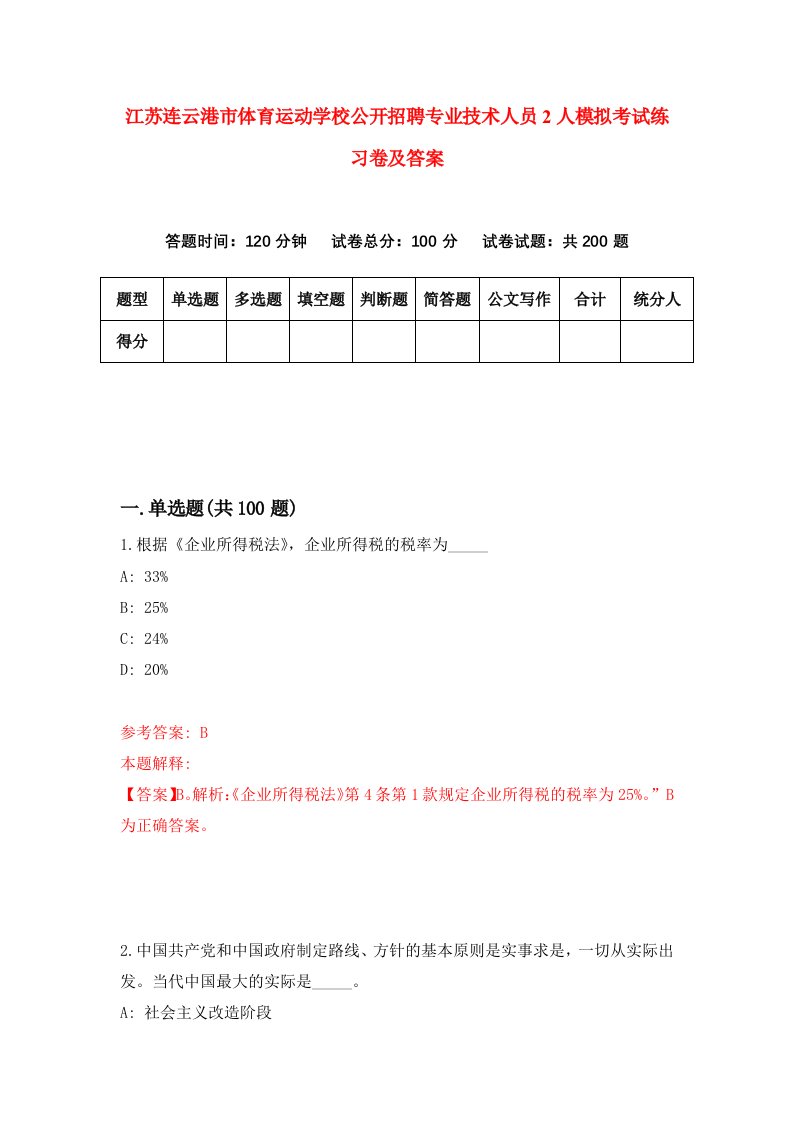 江苏连云港市体育运动学校公开招聘专业技术人员2人模拟考试练习卷及答案

答题时间：120分钟　试卷总分：100分　试卷试题：共200题

| 题型 | 单选题 | 多选题 | 填空题 | 判断题 | 简答题 | 公文写作 | 合计 | 统分人 |
|---|---|---|---|---|---|---|---|---|
| 得分 | | | | | | | | |

一.单选题(共100题)

1.根据《企业所得税法》，企业所得税的税率为_____

A: 33%

B: 25%

C: 24%

D: 20%

参考答案: B

本题解释:

【答案】B。解析:《企业所得税法》第4条第1款规定企业所得税的税率为25%。”B为正确答案。

2.中国共产党和中国政府制定路线、方针的基本原则是实事求是，一切从实际出发。当代中国最大的实际是_____。

A: 社会主义改造阶段